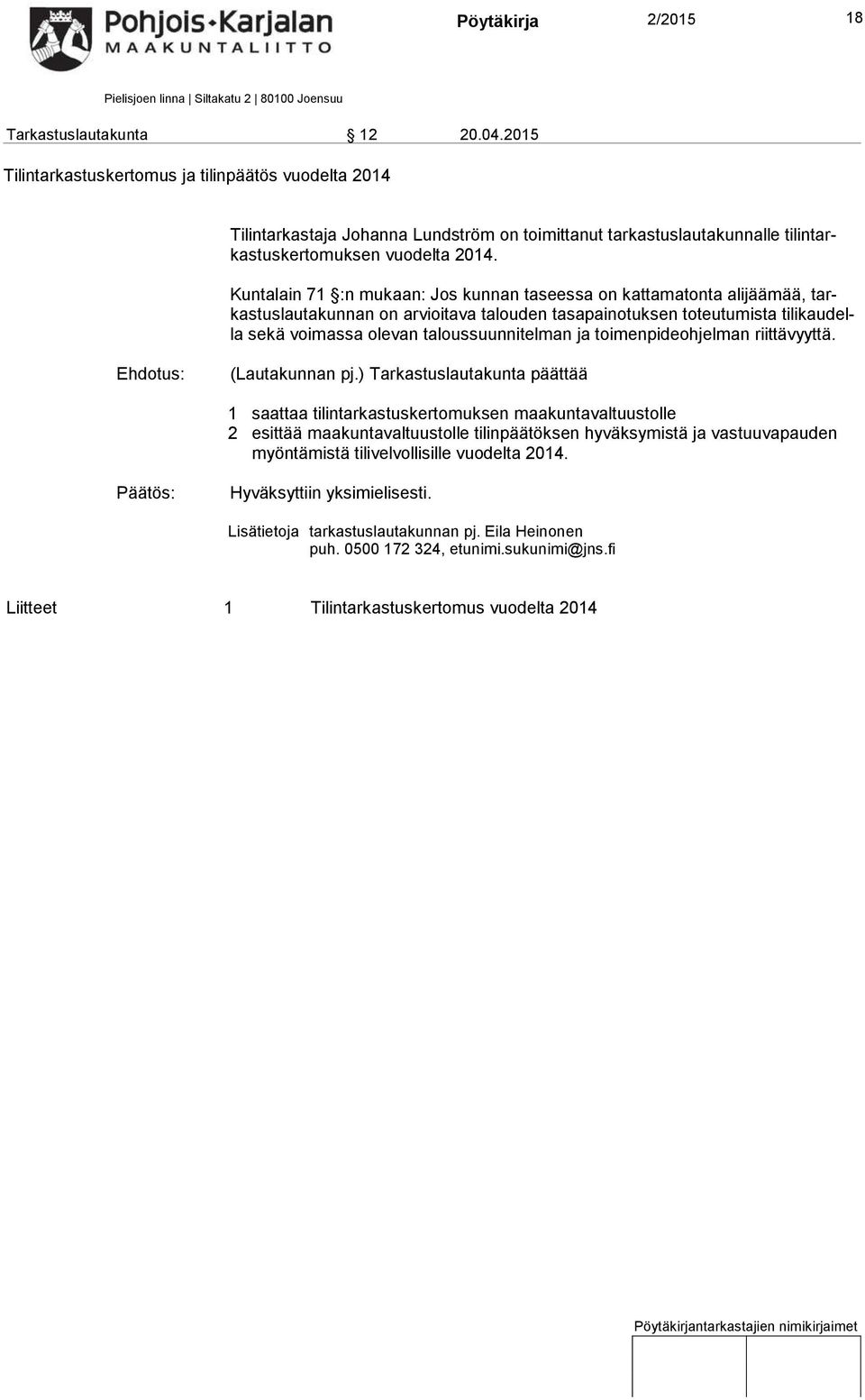 Pohjois-Karjalan MAAKUNTALIITTO

Pöytäkirja 2/2015 18

Pielisjoen linna | Siltakatu 2 | 80100 Joensuu

Tarkastuslautakunta § 12 20.04.2015

Tilintarkastuskertomus ja tilinpäätös vuodelta 2014

Tilintarkastaja Johanna Lundström on toimittanut tarkastuslautakunnalle tilintarkastuskertomuksen vuodelta 2014.

Kuntalain 71 §:n mukaan: Jos kunnan taseessa on kattamatonta alijäämää, tarkastuslautakunnan on arvioitava talouden tasapainotuksen toteutumista tilikaudella sekä voimassa olevan taloussuunnitelman ja toimenpideohjelman riittävyyttä.

Ehdotus: (Lautakunnan pj.) Tarkastuslautakunta päättää

1 saattaa tilintarkastuskertomuksen maakuntavaltuustolle
2 esittää maakuntavaltuustolle tilinpäätöksen hyväksymistä ja vastuuvapauden myöntämistä tilivelvollisille vuodelta 2014.

Päätös: Hyväksyttiin yksimielisesti.

Lisätietoja tarkastuslautakunnan pj. Eila Heinonen
puh. 0500 172 324, etunimi.sukunimi@jns.fi

Liitteet 1 Tilintarkastuskertomus vuodelta 2014

Pöytäkirjantarkastajien nimikirjaimet